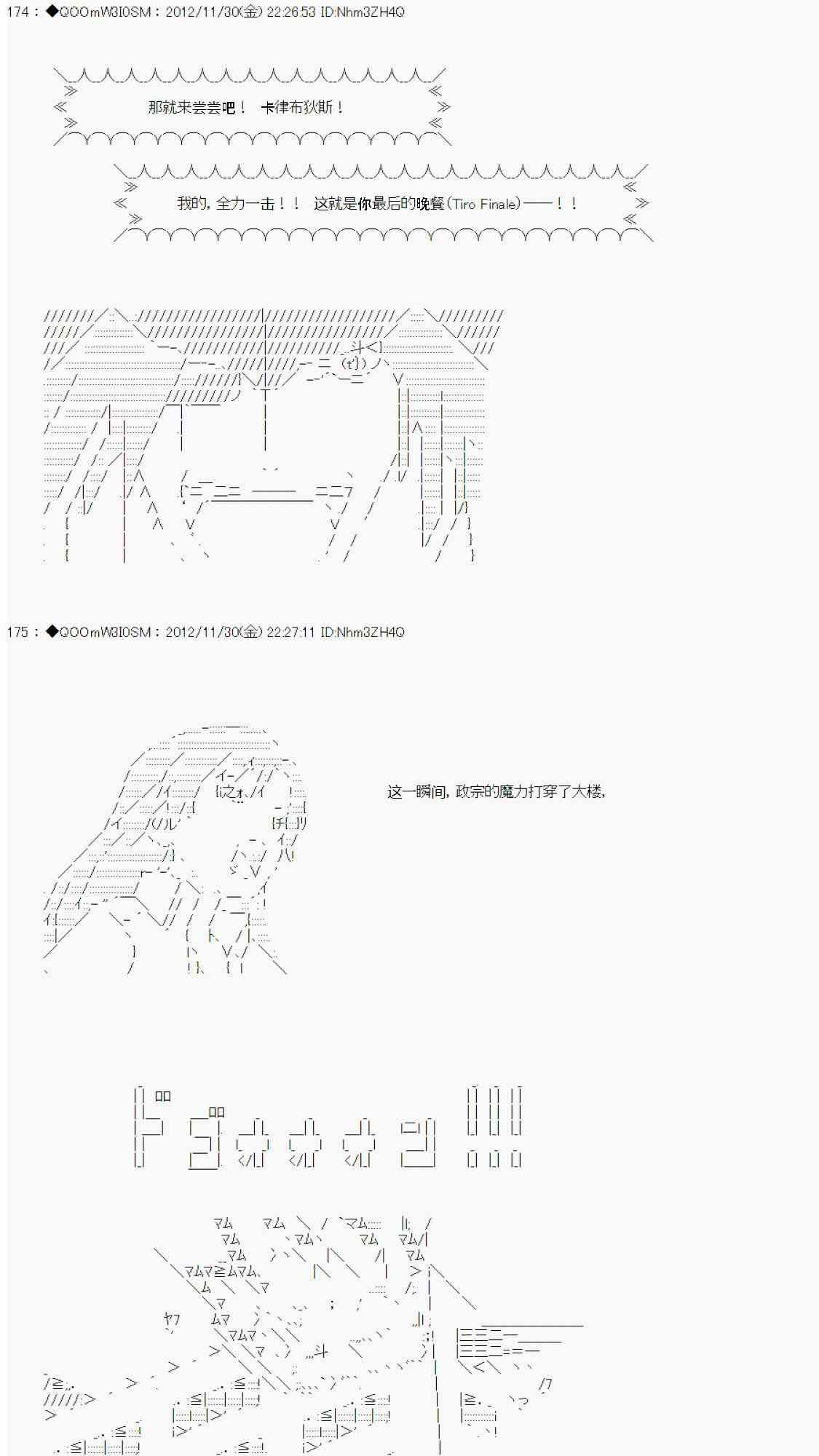 174 : ◆QOOmW3I0SM : 2012/11/30(金) 22:26:53 ID:Nhm3ZH4Q

那就来尝尝吧！ 卡律布狄斯！

我的，全力一击！！ 这就是你最后的晚餐(Tiro Finale)——！！

175 : ◆QOOmW3I0SM : 2012/11/30(金) 22:27:11 ID:Nhm3ZH4Q

这一瞬间，政宗的魔力打穿了大楼，